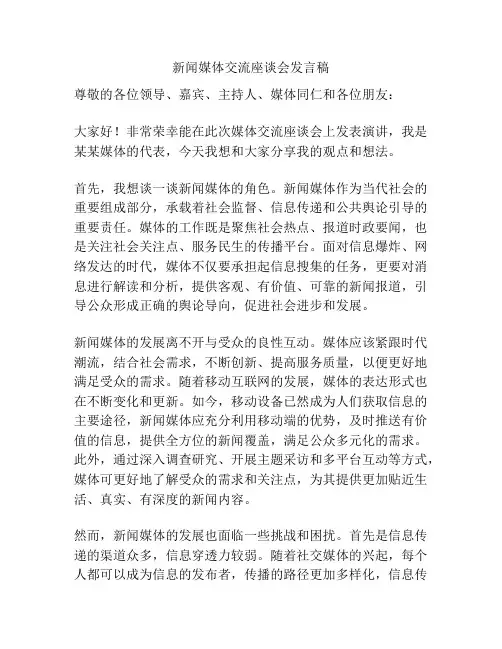 新闻媒体交流座谈会发言稿

尊敬的各位领导、嘉宾、主持人、媒体同仁和各位朋友：

大家好！非常荣幸能在此次媒体交流座谈会上发表演讲，我是某某媒体的代表，今天我想和大家分享我的观点和想法。

首先，我想谈一谈新闻媒体的角色。新闻媒体作为当代社会的重要组成部分，承载着社会监督、信息传递和公共舆论引导的重要责任。媒体的工作既是聚焦社会热点、报道时政要闻，也是关注社会关注点、服务民生的传播平台。面对信息爆炸、网络发达的时代，媒体不仅要承担起信息搜集的任务，更要对消息进行解读和分析，提供客观、有价值、可靠的新闻报道，引导公众形成正确的舆论导向，促进社会进步和发展。

新闻媒体的发展离不开与受众的良性互动。媒体应该紧跟时代潮流，结合社会需求，不断创新、提高服务质量，以便更好地满足受众的需求。随着移动互联网的发展，媒体的表达形式也在不断变化和更新。如今，移动设备已然成为人们获取信息的主要途径，新闻媒体应充分利用移动端的优势，及时推送有价值的信息，提供全方位的新闻覆盖，满足公众多元化的需求。此外，通过深入调查研究、开展主题采访和多平台互动等方式，媒体可更好地了解受众的需求和关注点，为其提供更加贴近生活、真实、有深度的新闻内容。

然而，新闻媒体的发展也面临一些挑战和困扰。首先是信息传递的渠道众多，信息穿透力较弱。随着社交媒体的兴起，每个人都可以成为信息的发布者，传播的路径更加多样化，信息传